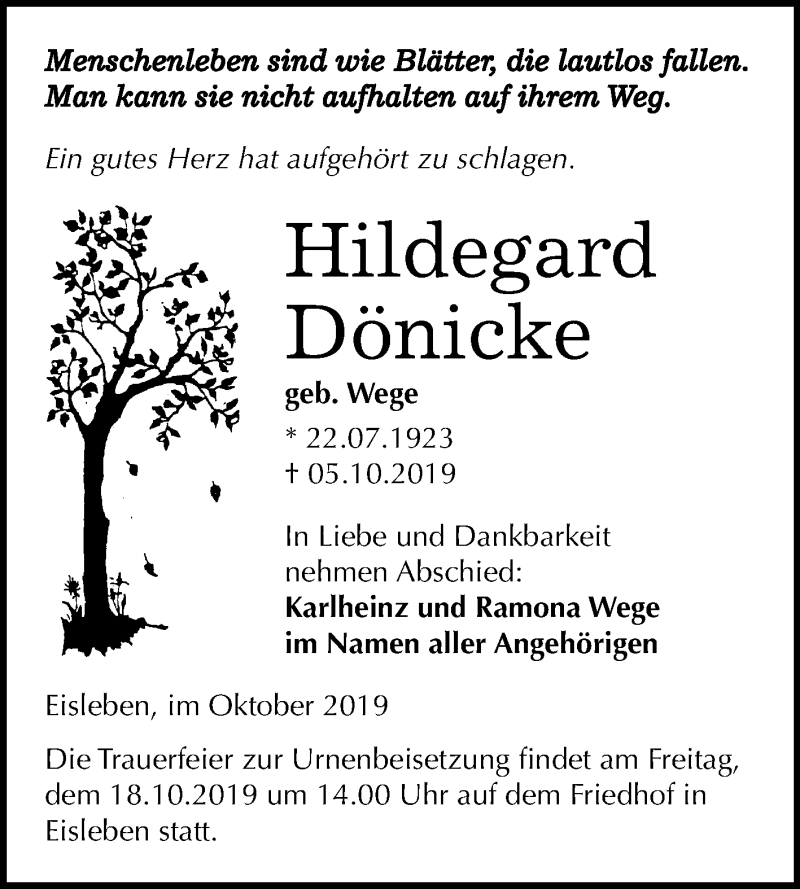 Menschenleben sind wie Blätter, die lautlos fallen.
Man kann sie nicht aufhalten auf ihrem Weg.

Ein gutes Herz hat aufgehört zu schlagen.

Hildegard Dönicke

geb. Wege

* 22.07.1923
† 05.10.2019

In Liebe und Dankbarkeit nehmen Abschied:
Karlheinz und Ramona Wege
im Namen aller Angehörigen

Eisleben, im Oktober 2019

Die Trauerfeier zur Urnenbeisetzung findet am Freitag, dem 18.10.2019 um 14.00 Uhr auf dem Friedhof in Eisleben statt.